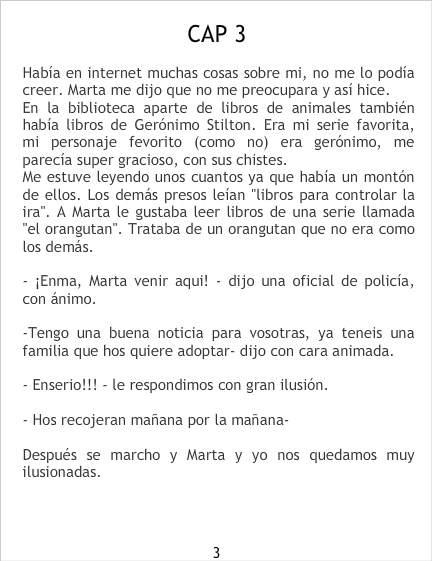 CAP 3

Había en internet muchas cosas sobre mi, no me lo podía creer. Marta me dijo que no me preocupara y así hice.
En la biblioteca aparte de libros de animales también había libros de Gerónimo Stilton. Era mi serie favorita, mi personaje fevorito (como no) era gerónimo, me parecía super gracioso, con sus chistes.
Me estuve leyendo unos cuantos ya que había un montón de ellos. Los demás presos leían "libros para controlar la ira". A Marta le gustaba leer libros de una serie llamada "el orangutan". Trataba de un orangutan que no era como los demás.

- ¡Enma, Marta venir aqui! - dijo una oficial de policía, con ánimo.

-Tengo una buena noticia para vosotras, ya teneis una familia que hos quiere adoptar- dijo con cara animada.

- Enserio!!! - le respondimos con gran ilusión.

- Hos recojeran mañana por la mañana-

Después se marcho y Marta y yo nos quedamos muy ilusionadas.

3